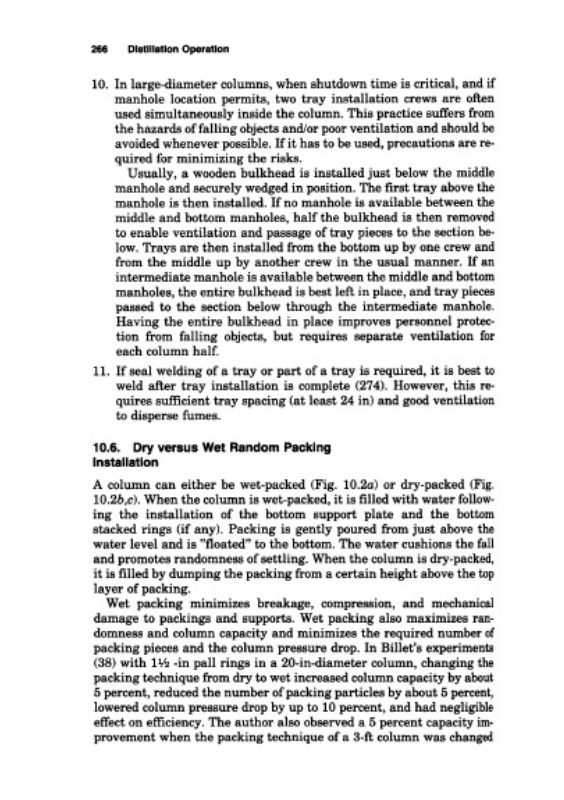 266 Distillation Operation

10. In large-diameter columns, when shutdown time is critical, and if manhole location permits, two tray installation crews are often used simultaneously inside the column. This practice suffers from the hazards of falling objects and/or poor ventilation and should be avoided whenever possible. If it has to be used, precautions are required for minimizing the risks.

Usually, a wooden bulkhead is installed just below the middle manhole and securely wedged in position. The first tray above the manhole is then installed. If no manhole is available between the middle and bottom manholes, half the bulkhead is then removed to enable ventilation and passage of tray pieces to the section below. Trays are then installed from the bottom up by one crew and from the middle up by another crew in the usual manner. If an intermediate manhole is available between the middle and bottom manholes, the entire bulkhead is best left in place, and tray pieces passed to the section below through the intermediate manhole. Having the entire bulkhead in place improves personnel protection from falling objects, but requires separate ventilation for each column half.

11. If seal welding of a tray or part of a tray is required, it is best to weld after tray installation is complete (274). However, this requires sufficient tray spacing (at least 24 in) and good ventilation to disperse fumes.

10.6. Dry versus Wet Random Packing Installation

A column can either be wet-packed (Fig. 10.2a) or dry-packed (Fig. 10.2b,c). When the column is wet-packed, it is filled with water following the installation of the bottom support plate and the bottom stacked rings (if any). Packing is gently poured from just above the water level and is "floated" to the bottom. The water cushions the fall and promotes randomness of settling. When the column is dry-packed, it is filled by dumping the packing from a certain height above the top layer of packing.

Wet packing minimizes breakage, compression, and mechanical damage to packings and supports. Wet packing also maximizes randomness and column capacity and minimizes the required number of packing pieces and the column pressure drop. In Billet's experiments (38) with 1½ -in pall rings in a 20-in-diameter column, changing the packing technique from dry to wet increased column capacity by about 5 percent, reduced the number of packing particles by about 5 percent, lowered column pressure drop by up to 10 percent, and had negligible effect on efficiency. The author also observed a 5 percent capacity improvement when the packing technique of a 3-ft column was changed